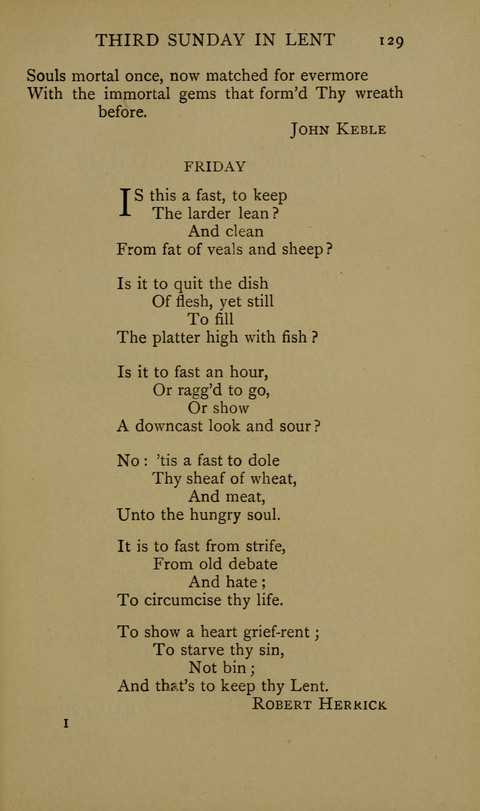 THIRD SUNDAY IN LENT 129

Souls mortal once, now matched for evermore
With the immortal gems that form'd Thy wreath before.
JOHN KEBLE

FRIDAY

IS this a fast, to keep
The larder lean?
And clean
From fat of veals and sheep?

Is it to quit the dish
Of flesh, yet still
To fill
The platter high with fish?

Is it to fast an hour,
Or ragg'd to go,
Or show
A downcast look and sour?

No: 'tis a fast to dole
Thy sheaf of wheat,
And meat,
Unto the hungry soul.

It is to fast from strife,
From old debate
And hate;
To circumcise thy life.

To show a heart grief-rent;
To starve thy sin,
Not bin;
And that's to keep thy Lent.
ROBERT HERRICK

I